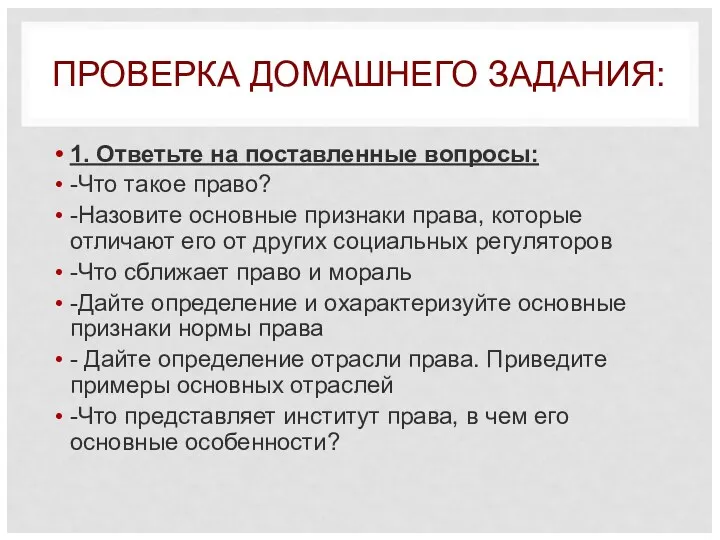 ПРОВЕРКА ДОМАШНЕГО ЗАДАНИЯ:

• 1. Ответьте на поставленные вопросы:
• -Что такое право?
• -Назовите основные признаки права, которые отличают его от других социальных регуляторов
• -Что сближает право и мораль
• -Дайте определение и охарактеризуйте основные признаки нормы права
• - Дайте определение отрасли права. Приведите примеры основных отраслей
• -Что представляет институт права, в чем его основные особенности?